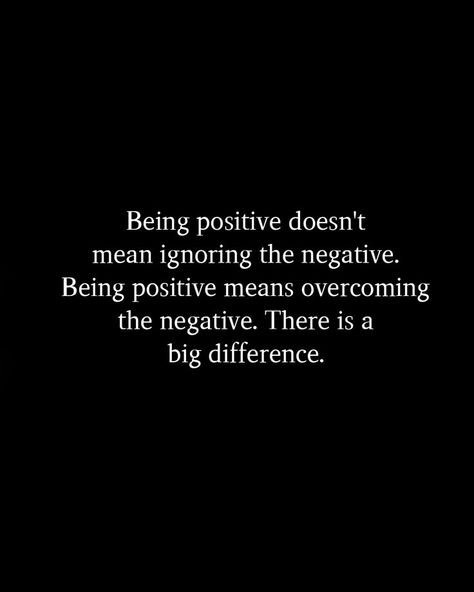 Being positive doesn't mean ignoring the negative. Being positive means overcoming the negative. There is a big difference.